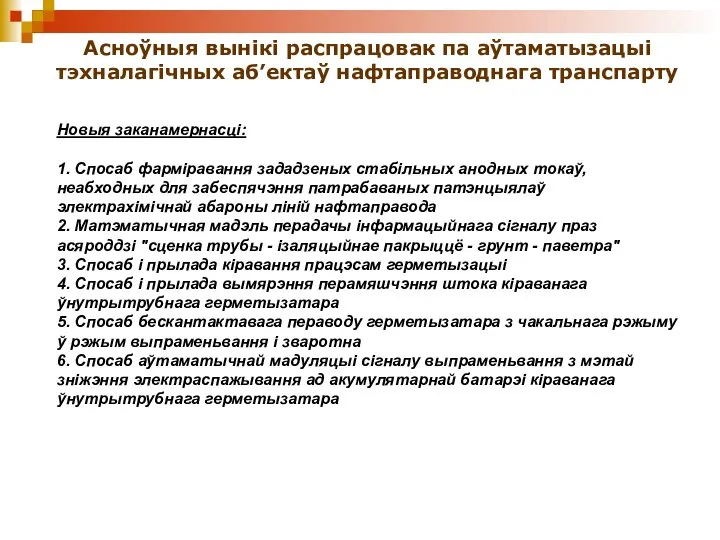 Асноўныя вынікі распрацовак па аўтаматызацыі тэхналагічных аб'ектаў нафтаправоднага транспарту

Новыя заканамернасці:

1. Спосаб фарміравання зададзеных стабільных анодных токаў, неабходных для забеспячэння патрабаваных патэнцыялаў электрахімічнай абароны ліній нафтаправода
2. Матэматычная мадэль перадачы інфармацыйнага сігналу праз асяроддзі "сценка трубы - ізаляцыйнае пакрыццё - грунт - паветра"
3. Спосаб і прылада кіравання працэсам герметызацыі
4. Спосаб і прылада вымярэння перамяшчэння штока кіраванага ўнутрытрубнага герметызатара
5. Спосаб бескантактавага пераводу герметызатара з чакальнага рэжыму ў рэжым выпраменьвання і зваротна
6. Спосаб аўтаматычнай мадуляцыі сігналу выпраменьвання з мэтай зніжэння электраспажывання ад акумулятарнай батарэі кіраванага ўнутрытрубнага герметызатара